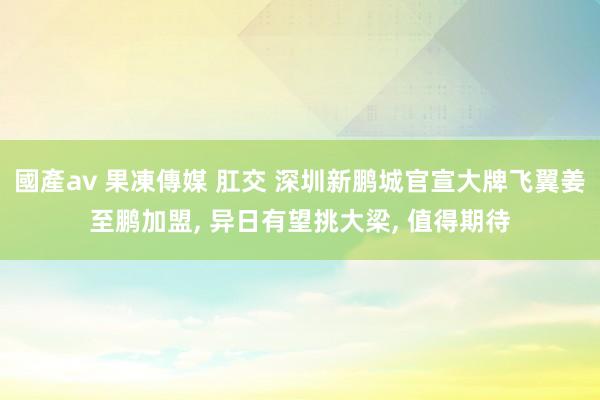 國產av 果凍傳媒 肛交 深圳新鹏城官宣大牌飞翼姜至鹏加盟, 异日有望挑大梁, 值得期待